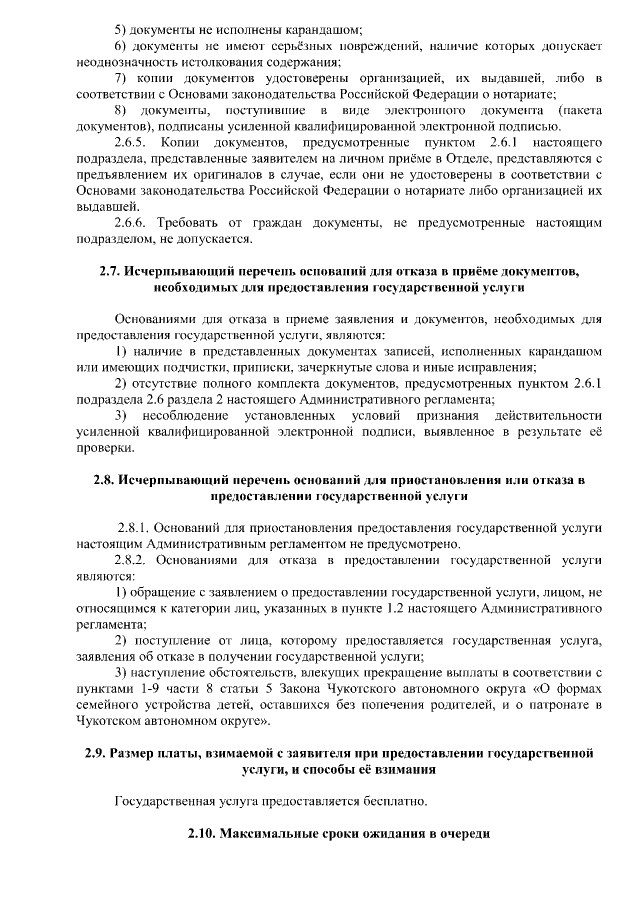 5) документы не исполнены карандашом;

6) документы не имеют серьёзных повреждений, наличие которых допускает неоднозначность истолкования содержания;

7) копии документов удостоверены организацией, их выдавшей, либо в соответствии с Основами законодательства Российской Федерации о нотариате;

8) документы, поступившие в виде электронного документа (пакета документов), подписаны усиленной квалифицированной электронной подписью.

2.6.5. Копии документов, предусмотренные пунктом 2.6.1 настоящего подраздела, представленные заявителем на личном приёме в Отделе, представляются с предъявлением их оригиналов в случае, если они не удостоверены в соответствии с Основами законодательства Российской Федерации о нотариате либо организацией их выдавшей.

2.6.6. Требовать от граждан документы, не предусмотренные настоящим подразделом, не допускается.

2.7. Исчерпывающий перечень оснований для отказа в приёме документов, необходимых для предоставления государственной услуги

Основаниями для отказа в приеме заявления и документов, необходимых для предоставления государственной услуги, являются:

1) наличие в представленных документах записей, исполненных карандашом или имеющих подчистки, приписки, зачеркнутые слова и иные исправления;

2) отсутствие полного комплекта документов, предусмотренных пунктом 2.6.1 подраздела 2.6 раздела 2 настоящего Административного регламента;

3) несоблюдение установленных условий признания действительности усиленной квалифицированной электронной подписи, выявленное в результате её проверки.

2.8. Исчерпывающий перечень оснований для приостановления или отказа в предоставлении государственной услуги

2.8.1. Оснований для приостановления предоставления государственной услуги настоящим Административным регламентом не предусмотрено.

2.8.2. Основаниями для отказа в предоставлении государственной услуги являются:

1) обращение с заявлением о предоставлении государственной услуги, лицом, не относящимся к категории лиц, указанных в пункте 1.2 настоящего Административного регламента;

2) поступление от лица, которому предоставляется государственная услуга, заявления об отказе в получении государственной услуги;

3) наступление обстоятельств, влекущих прекращение выплаты в соответствии с пунктами 1-9 части 8 статьи 5 Закона Чукотского автономного округа «О формах семейного устройства детей, оставшихся без попечения родителей, и о патронате в Чукотском автономном округе».

2.9. Размер платы, взимаемой с заявителя при предоставлении государственной услуги, и способы её взимания

Государственная услуга предоставляется бесплатно.

2.10. Максимальные сроки ожидания в очереди